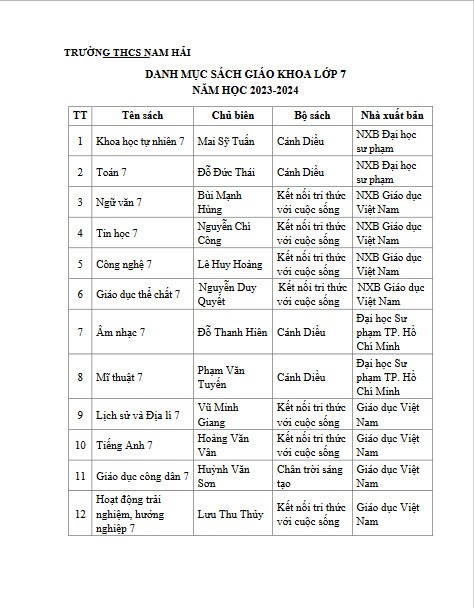 TRƯỜNG THCS NAM HẢI

DANH MỤC SÁCH GIÁO KHOA LỚP 7
NĂM HỌC 2023-2024

| TT | Tên sách | Chủ biên | Bộ sách | Nhà xuất bản |
|---|---|---|---|---|
| 1 | Khoa học tự nhiên 7 | Mai Sỹ Tuấn | Cánh Diều | NXB Đại học sư phạm |
| 2 | Toán 7 | Đỗ Đức Thái | Cánh Diều | NXB Đại học sư phạm |
| 3 | Ngữ văn 7 | Bùi Mạnh Hùng | Kết nối tri thức với cuộc sống | NXB Giáo dục Việt Nam |
| 4 | Tin học 7 | Nguyễn Chí Công | Kết nối tri thức với cuộc sống | NXB Giáo dục Việt Nam |
| 5 | Công nghệ 7 | Lê Huy Hoàng | Kết nối tri thức với cuộc sống | NXB Giáo dục Việt Nam |
| 6 | Giáo dục thể chất 7 | Nguyễn Duy Quyết | Kết nối tri thức với cuộc sống | NXB Giáo dục Việt Nam |
| 7 | Âm nhạc 7 | Đỗ Thanh Hiên | Cánh Diều | Đại học Sư phạm TP. Hồ Chí Minh |
| 8 | Mĩ thuật 7 | Phạm Văn Tuyến | Cánh Diều | Đại học Sư phạm TP. Hồ Chí Minh |
| 9 | Lịch sử và Địa lí 7 | Vũ Minh Giang | Kết nối tri thức với cuộc sống | Giáo dục Việt Nam |
| 10 | Tiếng Anh 7 | Hoàng Văn Vân | Kết nối tri thức với cuộc sống | Giáo dục Việt Nam |
| 11 | Giáo dục công dân 7 | Huỳnh Văn Sơn | Chân trời sáng tạo | Giáo dục Việt Nam |
| 12 | Hoạt động trải nghiệm, hướng nghiệp 7 | Lưu Thu Thủy | Kết nối tri thức với cuộc sống | Giáo dục Việt Nam |